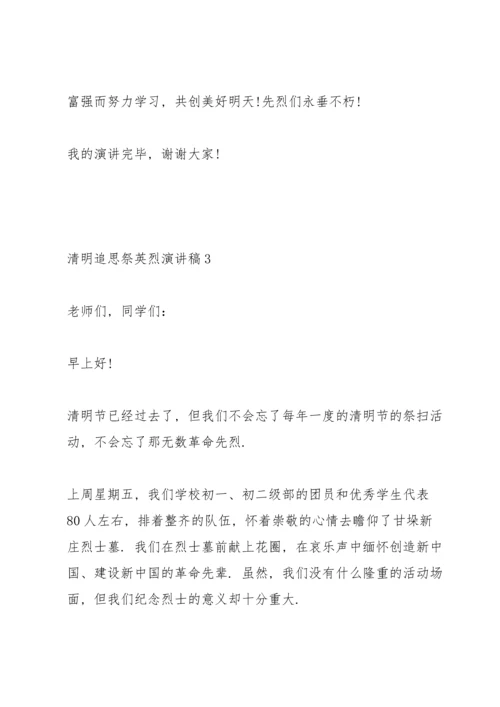 富强而努力学习，共创美好明天!先烈们永垂不朽!

我的演讲完毕，谢谢大家!

清明追思祭英烈演讲稿3

老师们，同学们:

早上好!

清明节已经过去了，但我们不会忘了每年一度的清明节的祭扫活动，不会忘了那无数革命先烈.

上周星期五，我们学校初一、初二级部的团员和优秀学生代表80人左右，排着整齐的队伍，怀着崇敬的心情去瞻仰了甘垛新庄烈士墓．我们在烈士墓前献上花圈，在哀乐声中缅怀创造新中国、建设新中国的革命先辈．虽然，我们没有什么隆重的活动场面，但我们纪念烈士的意义却十分重大.